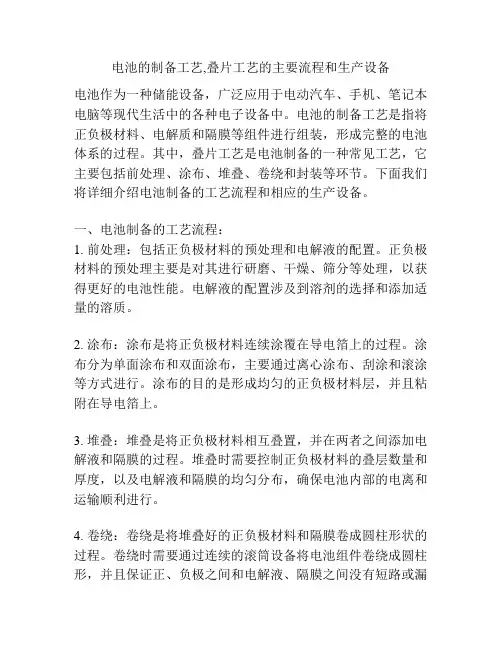 电池的制备工艺,叠片工艺的主要流程和生产设备

电池作为一种储能设备，广泛应用于电动汽车、手机、笔记本电脑等现代生活中的各种电子设备中。电池的制备工艺是指将正负极材料、电解质和隔膜等组件进行组装，形成完整的电池体系的过程。其中，叠片工艺是电池制备的一种常见工艺，它主要包括前处理、涂布、堆叠、卷绕和封装等环节。下面我们将详细介绍电池制备的工艺流程和相应的生产设备。

一、电池制备的工艺流程：
1. 前处理：包括正负极材料的预处理和电解液的配置。正负极材料的预处理主要是对其进行研磨、干燥、筛分等处理，以获得更好的电池性能。电解液的配置涉及到溶剂的选择和添加适量的溶质。

2. 涂布：涂布是将正负极材料连续涂覆在导电箔上的过程。涂布分为单面涂布和双面涂布，主要通过离心涂布、刮涂和滚涂等方式进行。涂布的目的是形成均匀的正负极材料层，并且粘附在导电箔上。

3. 堆叠：堆叠是将正负极材料相互叠置，并在两者之间添加电解液和隔膜的过程。堆叠时需要控制正负极材料的叠层数量和厚度，以及电解液和隔膜的均匀分布，确保电池内部的电离和运输顺利进行。

4. 卷绕：卷绕是将堆叠好的正负极材料和隔膜卷成圆柱形状的过程。卷绕时需要通过连续的滚筒设备将电池组件卷绕成圆柱形，并且保证正、负极之间和电解液、隔膜之间没有短路或漏